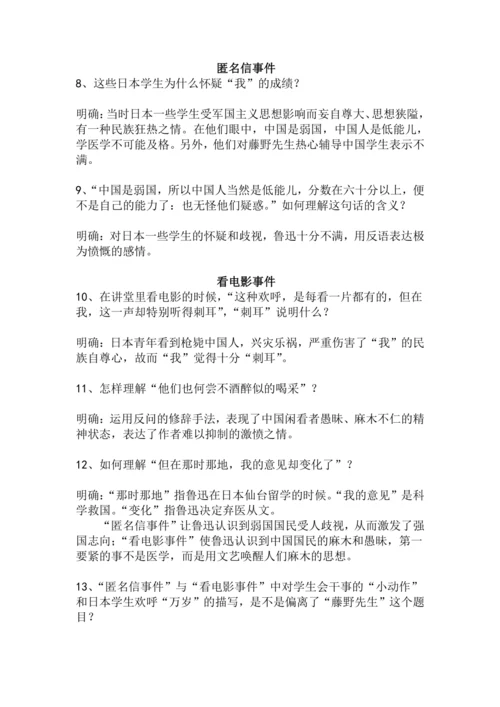 匿名信事件

8、这些日本学生为什么怀疑“我”的成绩？

明确：当时日本一些学生受军国主义思想影响而妄自尊大、思想狭隘，有一种民族狂热之情。在他们眼中，中国是弱国，中国人是低能儿，学医学不可能及格。另外，他们对藤野先生热心辅导中国学生表示不满。

9、“中国是弱国，所以中国人当然是低能儿，分数在六十分以上，便不是自己的能力了：也无怪他们疑惑。”如何理解这句话的含义？

明确：对日本一些学生的怀疑和歧视，鲁迅十分不满，用反语表达极为愤慨的感情。

看电影事件

10、在讲堂里看电影的时候，“这种欢呼，是每看一片都有的，但在我，这一声却特别听得刺耳”，“刺耳”说明什么？

明确：日本青年看到枪毙中国人，兴灾乐祸，严重伤害了“我”的民族自尊心，故而“我”觉得十分“刺耳”。

11、怎样理解“他们也何尝不酒醉似的喝采”？

明确：运用反问的修辞手法，表现了中国闲看者愚昧、麻木不仁的精神状态，表达了作者难以抑制的激愤之情。

12、如何理解“但在那时那地，我的意见却变化了”？

明确：“那时那地”指鲁迅在日本仙台留学的时候。“我的意见”是科学救国。“变化”指鲁迅决定弃医从文。

“匿名信事件”让鲁迅认识到弱国国民受人歧视，从而激发了强国志向；“看电影事件”使鲁迅认识到中国国民的麻木和愚昧，第一要紧的事不是医学，而是用文艺唤醒人们麻木的思想。

13、“匿名信事件”与“看电影事件”中对学生会干事的“小动作”和日本学生欢呼“万岁”的描写，是不是偏离了“藤野先生”这个题目？